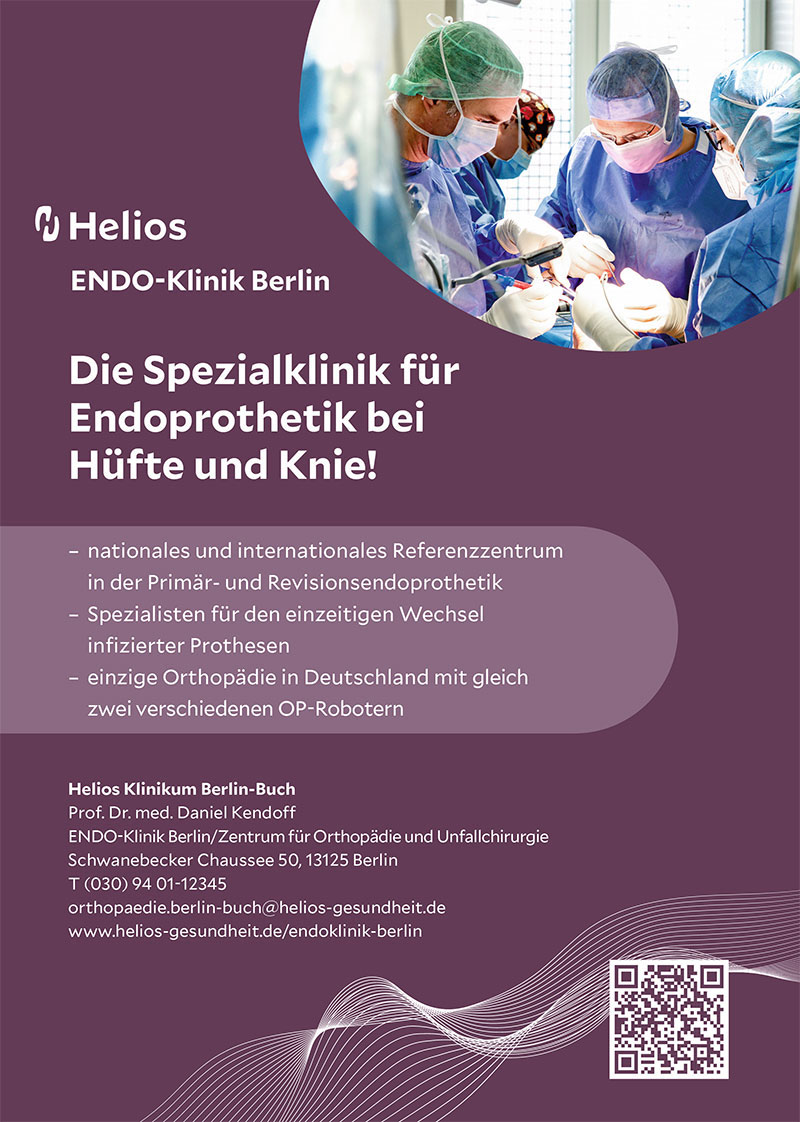 Helios

ENDO-Klinik Berlin

Die Spezialklinik für Endoprothetik bei Hüfte und Knie!

– nationales und internationales Referenzzentrum in der Primär- und Revisionsendoprothetik
– Spezialisten für den einzeitigen Wechsel infizierter Prothesen
– einzige Orthopädie in Deutschland mit gleich zwei verschiedenen OP-Robotern

Helios Klinikum Berlin-Buch
Prof. Dr. med. Daniel Kendoff
ENDO-Klinik Berlin/Zentrum für Orthopädie und Unfallchirurgie
Schwanebecker Chaussee 50, 13125 Berlin
T (030) 94 01-12345
orthopaedie.berlin-buch@helios-gesundheit.de
www.helios-gesundheit.de/endoklinik-berlin